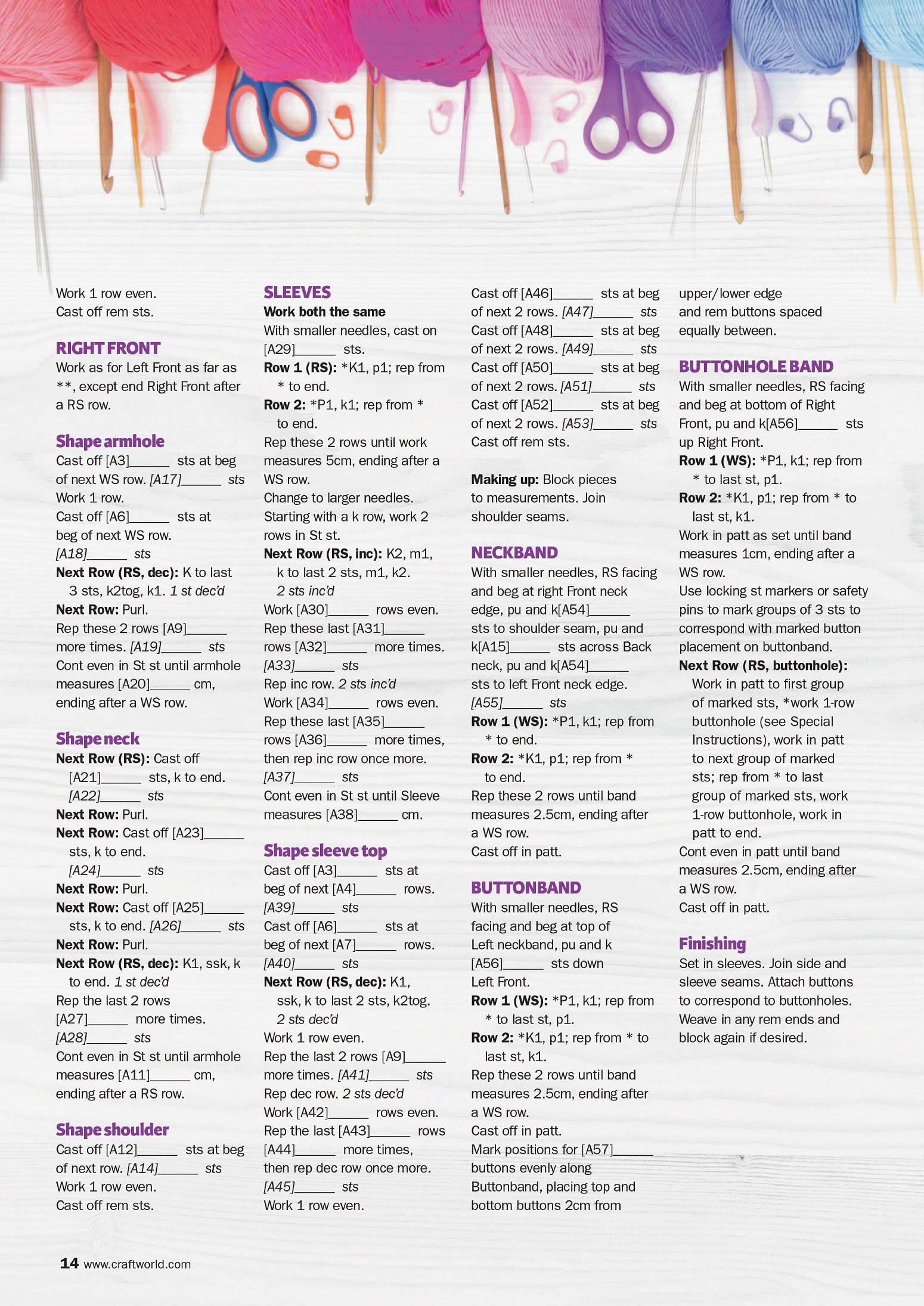 Work 1 row even.
Cast off rem sts.

RIGHT FRONT
Work as for Left Front as far as **, except end Right Front after a RS row.

Shape armhole
Cast off [A3]______ sts at beg of next WS row. [A17]______ sts
Work 1 row.
Cast off [A6]______ sts at beg of next WS row.
[A18]______ sts
Next Row (RS, dec): K to last 3 sts, k2tog, k1. 1 st dec'd
Next Row: Purl.
Rep these 2 rows [A9]______ more times. [A19]______ sts
Cont even in St st until armhole measures [A20]______ cm, ending after a WS row.

Shape neck
Next Row (RS): Cast off [A21]______ sts, k to end. [A22]______ sts
Next Row: Purl.
Next Row: Cast off [A23]______ sts, k to end. [A24]______ sts
Next Row: Purl.
Next Row: Cast off [A25]______ sts, k to end. [A26]______ sts
Next Row: Purl.
Next Row (RS, dec): K1, ssk, k to end. 1 st dec'd
Rep the last 2 rows [A27]______ more times.
[A28]______ sts
Cont even in St st until armhole measures [A11]______ cm, ending after a RS row.

Shape shoulder
Cast off [A12]______ sts at beg of next row. [A14]______ sts
Work 1 row even.
Cast off rem sts.

SLEEVES
Work both the same
With smaller needles, cast on [A29]______ sts.
Row 1 (RS): *K1, p1; rep from * to end.
Row 2: *P1, k1; rep from * to end.
Rep these 2 rows until work measures 5cm, ending after a WS row.
Change to larger needles.
Starting with a k row, work 2 rows in St st.
Next Row (RS, inc): K2, m1, k to last 2 sts, m1, k2. 2 sts inc'd
Work [A30]______ rows even.
Rep these last [A31]______ rows [A32]______ more times.
[A33]______ sts
Rep inc row. 2 sts inc'd
Work [A34]______ rows even.
Rep these last [A35]______ rows [A36]______ more times, then rep inc row once more.
[A37]______ sts
Cont even in St st until Sleeve measures [A38]______ cm.

Shape sleeve top
Cast off [A3]______ sts at beg of next [A4]______ rows.
[A39]______ sts
Cast off [A6]______ sts at beg of next [A7]______ rows.
[A40]______ sts
Next Row (RS, dec): K1, ssk, k to last 2 sts, k2tog. 2 sts dec'd
Work 1 row even.
Rep the last 2 rows [A9]______ more times. [A41]______ sts
Rep dec row. 2 sts dec'd
Work [A42]______ rows even.
Rep the last [A43]______ rows [A44]______ more times, then rep dec row once more.
[A45]______ sts
Work 1 row even.

Cast off [A46]______ sts at beg of next 2 rows. [A47]______ sts
Cast off [A48]______ sts at beg of next 2 rows. [A49]______ sts
Cast off [A50]______ sts at beg of next 2 rows. [A51]______ sts
Cast off [A52]______ sts at beg of next 2 rows. [A53]______ sts
Cast off rem sts.

Making up: Block pieces to measurements. Join shoulder seams.

NECKBAND
With smaller needles, RS facing and beg at right Front neck edge, pu and k[A54]______ sts to shoulder seam, pu and k[A15]______ sts across Back neck, pu and k[A54]______ sts to left Front neck edge.
[A55]______ sts
Row 1 (WS): *P1, k1; rep from * to end.
Row 2: *K1, p1; rep from * to end.
Rep these 2 rows until band measures 2.5cm, ending after a WS row.
Cast off in patt.

BUTTONBAND
With smaller needles, RS facing and beg at top of Left neckband, pu and k [A56]______ sts down Left Front.
Row 1 (WS): *P1, k1; rep from * to last st, p1.
Row 2: *K1, p1; rep from * to last st, k1.
Rep these 2 rows until band measures 2.5cm, ending after a WS row.
Cast off in patt.
Mark positions for [A57]______ buttons evenly along Buttonband, placing top and bottom buttons 2cm from upper/lower edge and rem buttons spaced equally between.

BUTTONHOLE BAND
With smaller needles, RS facing and beg at bottom of Right Front, pu and k[A56]______ sts up Right Front.
Row 1 (WS): *P1, k1; rep from * to last st, p1.
Row 2: *K1, p1; rep from * to last st, k1.
Work in patt as set until band measures 1cm, ending after a WS row.
Use locking st markers or safety pins to mark groups of 3 sts to correspond with marked button placement on buttonband.
Next Row (RS, buttonhole): Work in patt to first group of marked sts, *work 1-row buttonhole (see Special Instructions), work in patt to next group of marked sts; rep from * to last group of marked sts, work 1-row buttonhole, work in patt to end.
Cont even in patt until band measures 2.5cm, ending after a WS row.
Cast off in patt.

Finishing
Set in sleeves. Join side and sleeve seams. Attach buttons to correspond to buttonholes. Weave in any rem ends and block again if desired.

14 www.craftworld.com